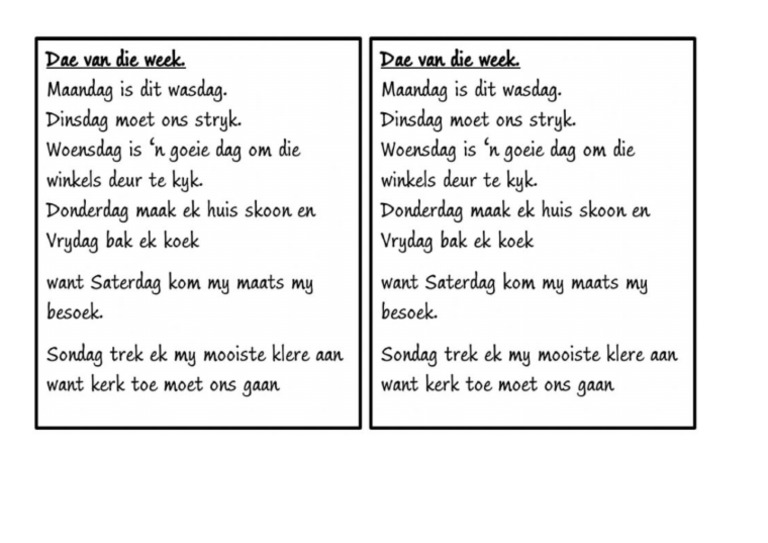 Dae van die week.
Maandag is dit wasdag.
Dinsdag moet ons stryk.
Woensdag is ‘n goeie dag om die winkels deur te kyk.
Donderdag maak ek huis skoon en Vrydag bak ek koek

want Saterdag kom my maats my besoek.

Sondag trek ek my mooiste klere aan want kerk toe moet ons gaan

Dae van die week.
Maandag is dit wasdag.
Dinsdag moet ons stryk.
Woensdag is ‘n goeie dag om die winkels deur te kyk.
Donderdag maak ek huis skoon en Vrydag bak ek koek

want Saterdag kom my maats my besoek.

Sondag trek ek my mooiste klere aan want kerk toe moet ons gaan